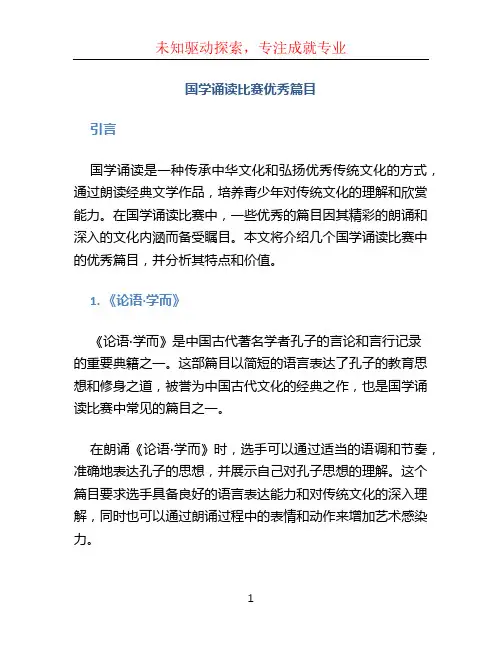 未知驱动探索，专注成就专业

国学诵读比赛优秀篇目

引言

国学诵读是一种传承中华文化和弘扬优秀传统文化的方式，通过朗读经典文学作品，培养青少年对传统文化的理解和欣赏能力。在国学诵读比赛中，一些优秀的篇目因其精彩的朗诵和深入的文化内涵而备受瞩目。本文将介绍几个国学诵读比赛中的优秀篇目，并分析其特点和价值。

1. 《论语·学而》

《论语·学而》是中国古代著名学者孔子的言论和言行记录的重要典籍之一。这部篇目以简短的语言表达了孔子的教育思想和修身之道，被誉为中国古代文化的经典之作，也是国学诵读比赛中常见的篇目之一。

在朗诵《论语·学而》时，选手可以通过适当的语调和节奏，准确地表达孔子的思想，并展示自己对孔子思想的理解。这个篇目要求选手具备良好的语言表达能力和对传统文化的深入理解，同时也可以通过朗诵过程中的表情和动作来增加艺术感染力。

1